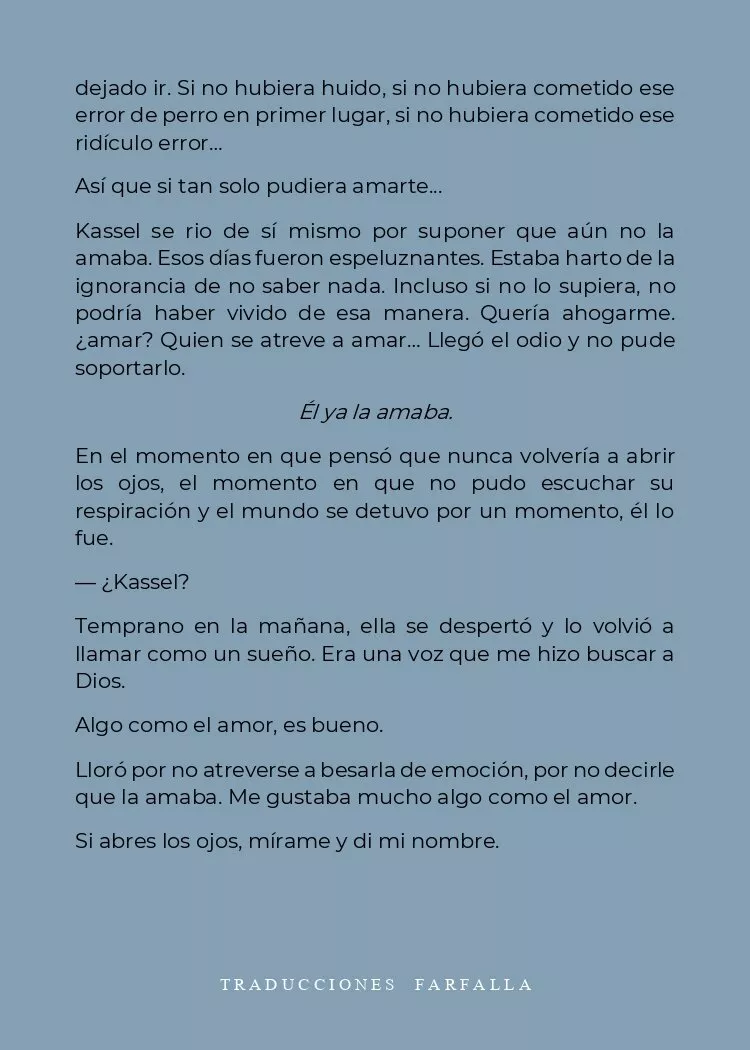 dejado ir. Si no hubiera huido, si no hubiera cometido ese error de perro en primer lugar, si no hubiera cometido ese ridículo error...

Así que si tan solo pudiera amarte...

Kassel se rio de sí mismo por suponer que aún no la amaba. Esos días fueron espeluznantes. Estaba harto de la ignorancia de no saber nada. Incluso si no lo supiera, no podría haber vivido de esa manera. Quería ahogarme. ¿amar? Quien se atreve a amar... Llegó el odio y no pude soportarlo.

Él ya la amaba.

En el momento en que pensó que nunca volvería a abrir los ojos, el momento en que no pudo escuchar su respiración y el mundo se detuvo por un momento, él lo fue.

— ¿Kassel?

Temprano en la mañana, ella se despertó y lo volvió a llamar como un sueño. Era una voz que me hizo buscar a Dios.

Algo como el amor, es bueno.

Lloró por no atreverse a besarla de emoción, por no decirle que la amaba. Me gustaba mucho algo como el amor.

Si abres los ojos, mírame y di mi nombre.

TRADUCCIONES FARFALLA